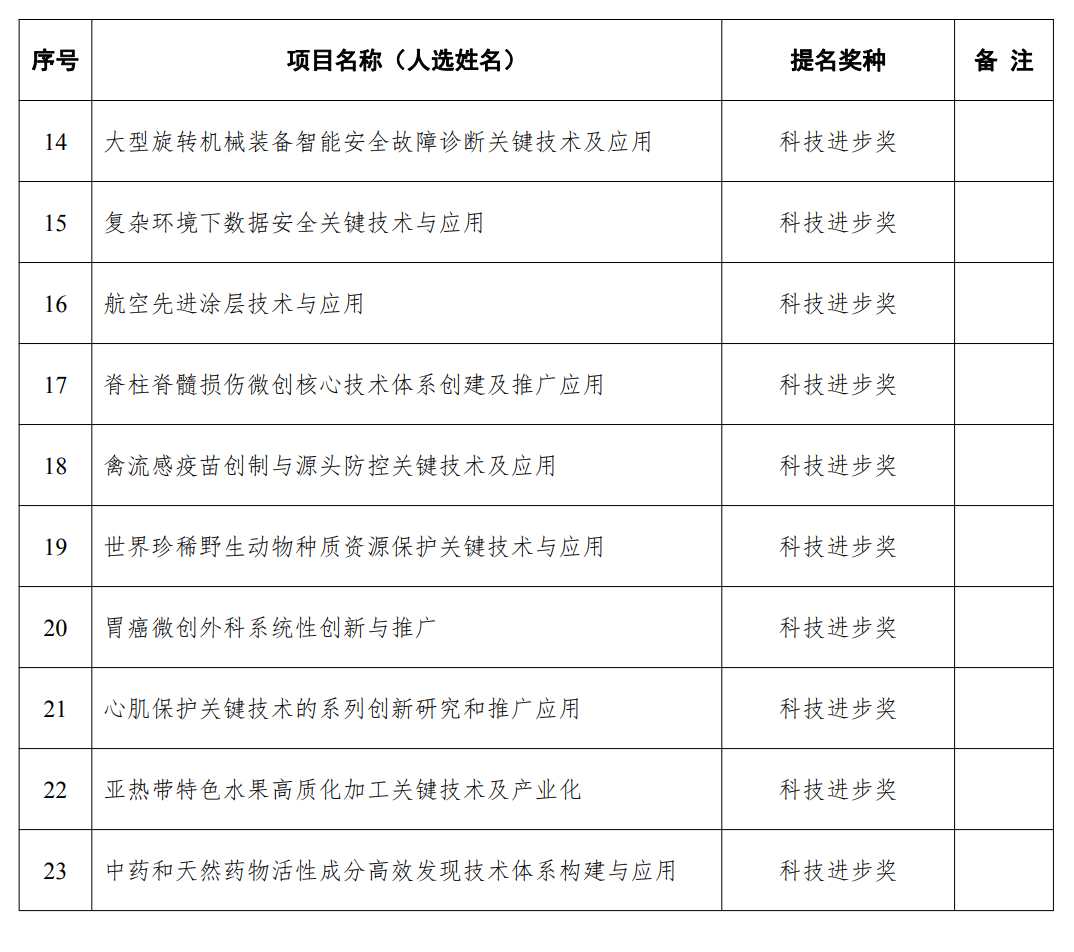 | 序号 | 项目名称（人选姓名） | 提名奖种 | 备 注 |
|---|---|---|---|
| 14 | 大型旋转机械装备智能安全故障诊断关键技术及应用 | 科技进步奖 | |
| 15 | 复杂环境下数据安全关键技术与应用 | 科技进步奖 | |
| 16 | 航空先进涂层技术与应用 | 科技进步奖 | |
| 17 | 脊柱脊髓损伤微创核心技术体系创建及推广应用 | 科技进步奖 | |
| 18 | 禽流感疫苗创制与源头防控关键技术及应用 | 科技进步奖 | |
| 19 | 世界珍稀野生动物种质资源保护关键技术与应用 | 科技进步奖 | |
| 20 | 胃癌微创外科系统性创新与推广 | 科技进步奖 | |
| 21 | 心肌保护关键技术的系列创新研究和推广应用 | 科技进步奖 | |
| 22 | 亚热带特色水果高质化加工关键技术及产业化 | 科技进步奖 | |
| 23 | 中药和天然药物活性成分高效发现技术体系构建与应用 | 科技进步奖 | |